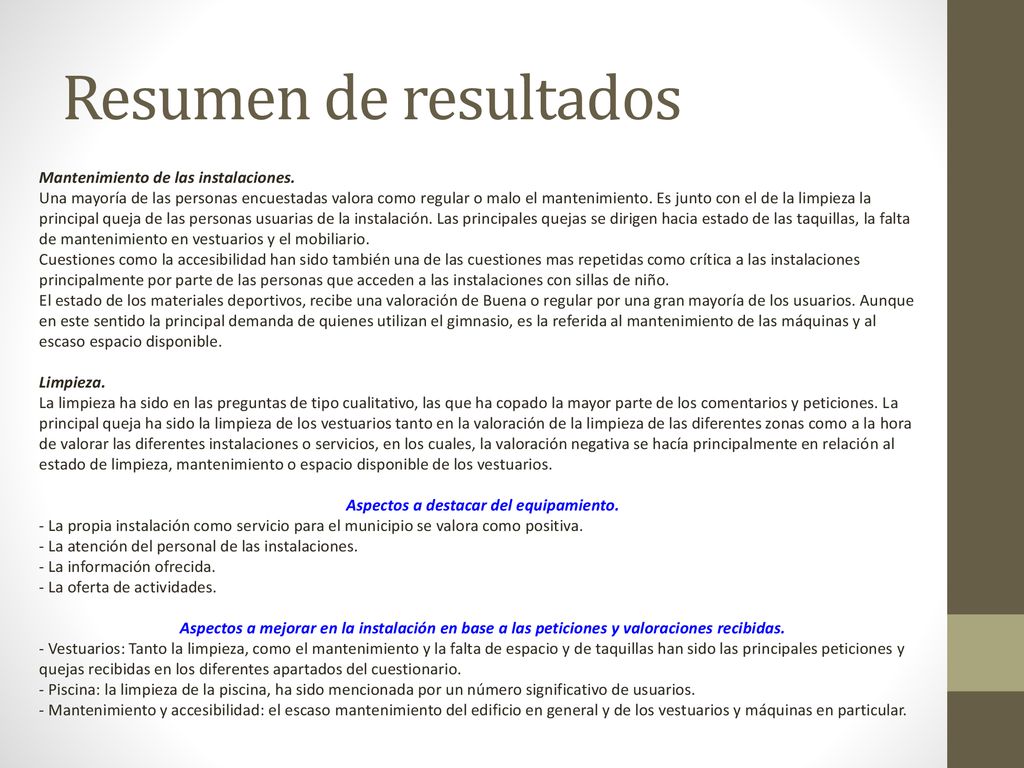 Resumen de resultados

Mantenimiento de las instalaciones.
Una mayoría de las personas encuestadas valora como regular o malo el mantenimiento. Es junto con el de la limpieza la principal queja de las personas usuarias de la instalación. Las principales quejas se dirigen hacia estado de las taquillas, la falta de mantenimiento en vestuarios y el mobiliario.
Cuestiones como la accesibilidad han sido también una de las cuestiones mas repetidas como crítica a las instalaciones principalmente por parte de las personas que acceden a las instalaciones con sillas de niño.
El estado de los materiales deportivos, recibe una valoración de Buena o regular por una gran mayoría de los usuarios. Aunque en este sentido la principal demanda de quienes utilizan el gimnasio, es la referida al mantenimiento de las máquinas y al escaso espacio disponible.

Limpieza.
La limpieza ha sido en las preguntas de tipo cualitativo, las que ha copado la mayor parte de los comentarios y peticiones. La principal queja ha sido la limpieza de los vestuarios tanto en la valoración de la limpieza de las diferentes zonas como a la hora de valorar las diferentes instalaciones o servicios, en los cuales, la valoración negativa se hacía principalmente en relación al estado de limpieza, mantenimiento o espacio disponible de los vestuarios.

Aspectos a destacar del equipamiento.
- La propia instalación como servicio para el municipio se valora como positiva.
- La atención del personal de las instalaciones.
- La información ofrecida.
- La oferta de actividades.

Aspectos a mejorar en la instalación en base a las peticiones y valoraciones recibidas.
- Vestuarios: Tanto la limpieza, como el mantenimiento y la falta de espacio y de taquillas han sido las principales peticiones y quejas recibidas en los diferentes apartados del cuestionario.
- Piscina: la limpieza de la piscina, ha sido mencionada por un número significativo de usuarios.
- Mantenimiento y accesibilidad: el escaso mantenimiento del edificio en general y de los vestuarios y máquinas en particular.